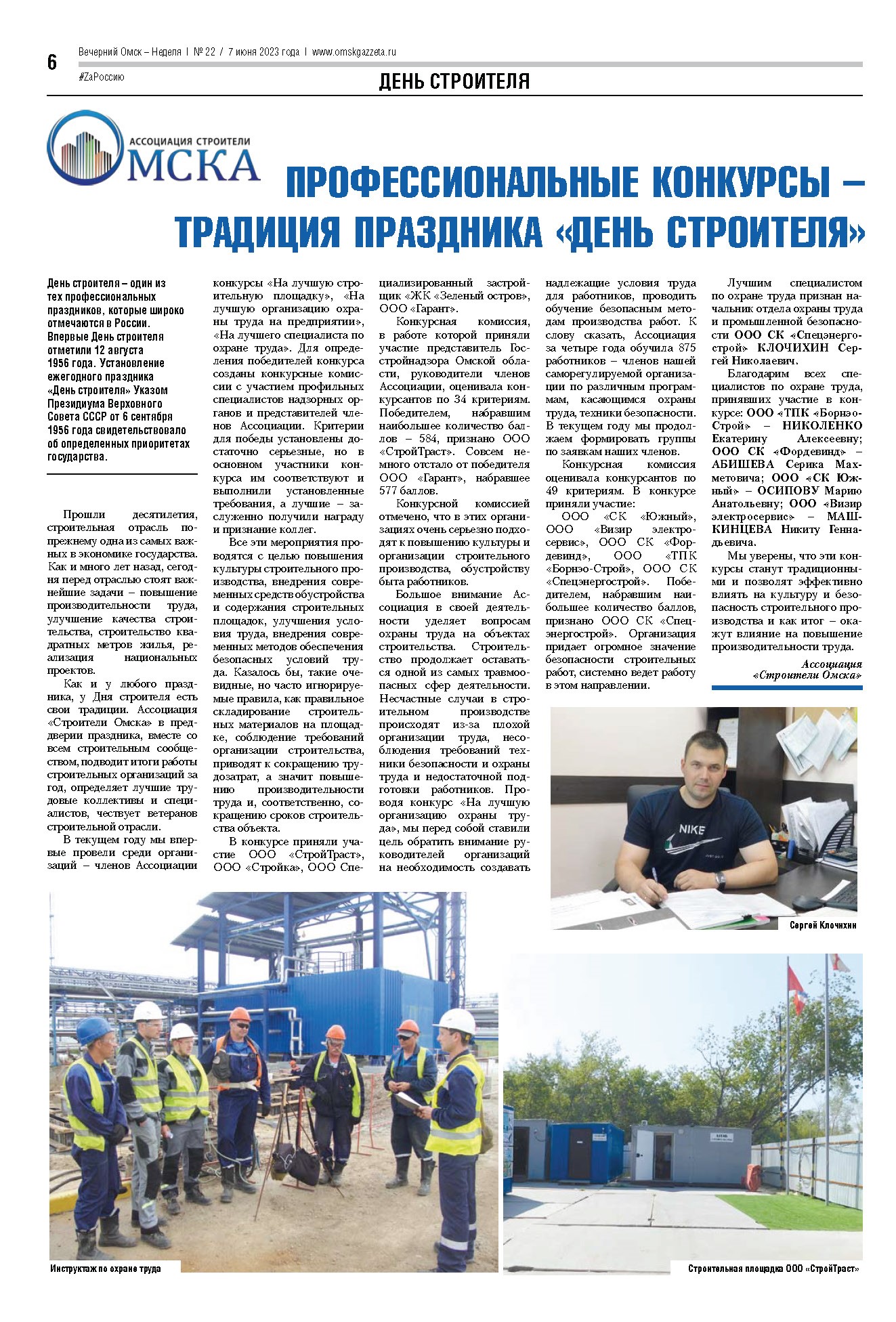 6

Вечерний Омск – Неделя | № 22 / 7 июня 2023 года | www.omskgazzeta.ru

#ZaРоссию

ДЕНЬ СТРОИТЕЛЯ

АССОЦИАЦИЯ СТРОИТЕЛИ ОМСКА

ПРОФЕССИОНАЛЬНЫЕ КОНКУРСЫ – ТРАДИЦИЯ ПРАЗДНИКА «ДЕНЬ СТРОИТЕЛЯ»

День строителя – один из тех профессиональных праздников, которые широко отмечаются в России. Впервые День строителя отметили 12 августа 1956 года. Установление ежегодного праздника «День строителя» Указом Президиума Верховного Совета СССР от 6 сентября 1956 года свидетельствовало об определенных приоритетах государства.

Прошли десятилетия, строительная отрасль по-прежнему одна из самых важных в экономике государства. Как и много лет назад, сегодня перед отраслью стоят важнейшие задачи – повышение производительности труда, улучшение качества строительства, строительство квадратных метров жилья, реализация национальных проектов.

Как и у любого праздника, у Дня строителя есть свои традиции. Ассоциация «Строители Омска» в преддверии праздника, вместе со всем строительным сообществом, подводит итоги работы строительных организаций за год, определяет лучшие трудовые коллективы и специалистов, чествует ветеранов строительной отрасли.

В текущем году мы впервые провели среди организаций – членов Ассоциации конкурсы «На лучшую строительную площадку», «На лучшую организацию охраны труда на предприятии», «На лучшего специалиста по охране труда». Для определения победителей конкурса созданы конкурсные комиссии с участием профильных специалистов надзорных органов и представителей членов Ассоциации. Критерии для победы установлены достаточно серьезные, но в основном участники конкурса им соответствуют и выполнили установленные требования, а лучшие – заслуженно получили награду и признание коллег.

Все эти мероприятия проводятся с целью повышения культуры строительного производства, внедрения современных средств обустройства и содержания строительных площадок, улучшения условия труда, внедрения современных методов обеспечения безопасных условий труда. Казалось бы, такие очевидные, но часто игнорируемые правила, как правильное складирование строительных материалов на площадке, соблюдение требований организации строительства, приводят к сокращению трудозатрат, а значит повышению производительности труда и, соответственно, сокращению сроков строительства объекта.

В конкурсе приняли участие ООО «СтройТраст», ООО «Стройка», ООО Специализированный застройщик «ЖК «Зеленый остров», ООО «Гарант».

Конкурсная комиссия, в работе которой приняли участие представитель Госстройнадзора Омской области, руководители членов Ассоциации, оценивала конкурсантов по 34 критериям. Победителем, набравшим наибольшее количество баллов – 584, признано ООО «СтройТраст». Совсем немного отстало от победителя ООО «Гарант», набравшее 577 баллов.

Конкурсной комиссией отмечено, что в этих организациях очень серьезно подходят к повышению культуры и организации строительного производства, обустройству быта работников.

Большое внимание Ассоциация в своей деятельности уделяет вопросам охраны труда на объектах строительства. Строительство продолжает оставаться одной из самых травмоопасных сфер деятельности. Несчастные случаи в строительном производстве происходят из-за плохой организации труда, несоблюдения требований техники безопасности и охраны труда и недостаточной подготовки работников. Проводя конкурс «На лучшую организацию охраны труда», мы перед собой ставили цель обратить внимание руководителей организаций на необходимость создавать надлежащие условия труда для работников, проводить обучение безопасным методам производства работ. К слову сказать, Ассоциация за четыре года обучила 875 работников – членов нашей саморегулируемой организации по различным программам, касающимся охраны труда, техники безопасности. В текущем году мы продолжаем формировать группы по заявкам наших членов.

Конкурсная комиссия оценивала конкурсантов по 49 критериям. В конкурсе приняли участие: ООО «СК «Южный», ООО «Визир электросервис», ООО СК «Фордевинд», ООО «ТПК «Борнэо-Строй», ООО СК «Спецэнергострой». Победителем, набравшим наибольшее количество баллов, признано ООО СК «Спецэнергострой». Организация придает огромное значение безопасности строительных работ, системно ведет работу в этом направлении.

Лучшим специалистом по охране труда признан начальник отдела охраны труда и промышленной безопасности ООО СК «Спецэнергострой» КЛОЧИХИН Сергей Николаевич.

Благодарим всех специалистов по охране труда, принявших участие в конкурсе: ООО «ТПК «Борнэо-Строй» – НИКОЛЕНКО Екатерину Алексеевну; ООО СК «Фордевинд» – АБИШЕВА Серика Махметовича; ООО «СК Южный» – ОСИПОВУ Марию Анатольевну; ООО «Визир электросервис» – МАШКИНЦЕВА Никиту Геннадьевича.

Мы уверены, что эти конкурсы станут традиционными и позволят эффективно влиять на культуру и безопасность строительного производства и как итог – окажут влияние на повышение производительности труда.

Ассоциация «Строители Омска»

NIKE

Сергей Клочихин

Инструктаж по охране труда

Строительная площадка ООО «СтройТраст»